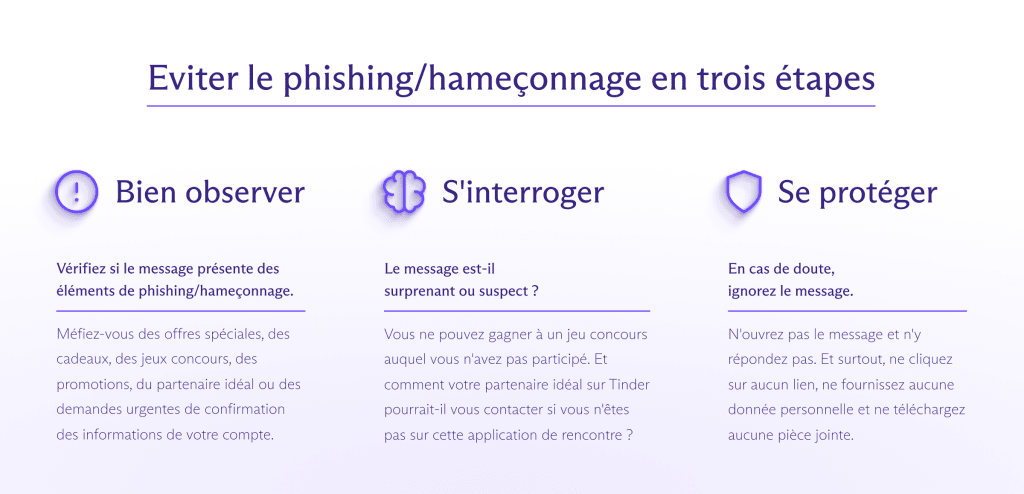 Eviter le phishing/hameçonnage en trois étapes

Bien observer

Vérifiez si le message présente des éléments de phishing/hameçonnage.

Méfiez-vous des offres spéciales, des cadeaux, des jeux concours, des promotions, du partenaire idéal ou des demandes urgentes de confirmation des informations de votre compte.

S'interroger

Le message est-il surprenant ou suspect ?

Vous ne pouvez gagner à un jeu concours auquel vous n'avez pas participé. Et comment votre partenaire idéal sur Tinder pourrait-il vous contacter si vous n'êtes pas sur cette application de rencontre ?

Se protéger

En cas de doute, ignorez le message.

N'ouvrez pas le message et n'y répondez pas. Et surtout, ne cliquez sur aucun lien, ne fournissez aucune donnée personnelle et ne téléchargez aucune pièce jointe.